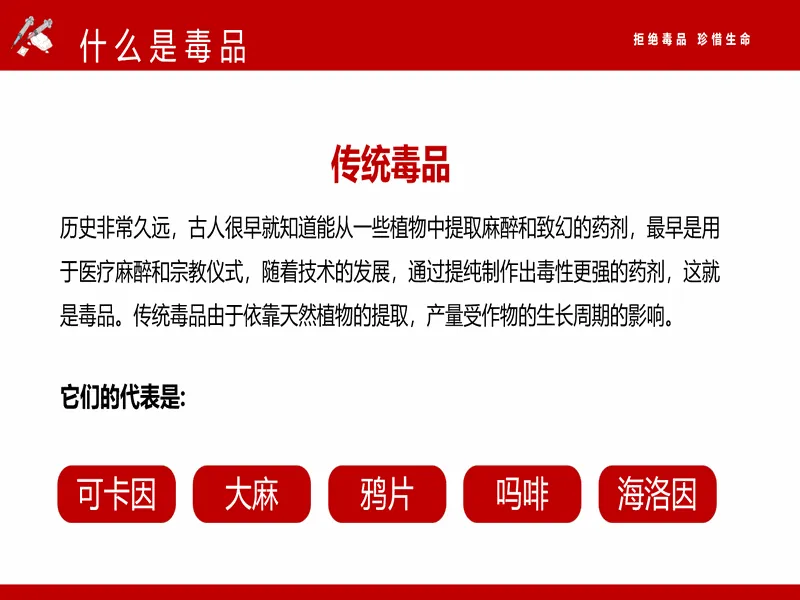 什么是毒品

拒绝毒品 珍惜生命

传统毒品

历史非常久远，古人很早就知道能从一些植物中提取麻醉和致幻的药剂，最早是用于医疗麻醉和宗教仪式，随着技术的发展，通过提纯制作出毒性更强的药剂，这就是毒品。传统毒品由于依靠天然植物的提取，产量受作物的生长周期的影响。

它们的代表是:

可卡因

大麻

鸦片

吗啡

海洛因